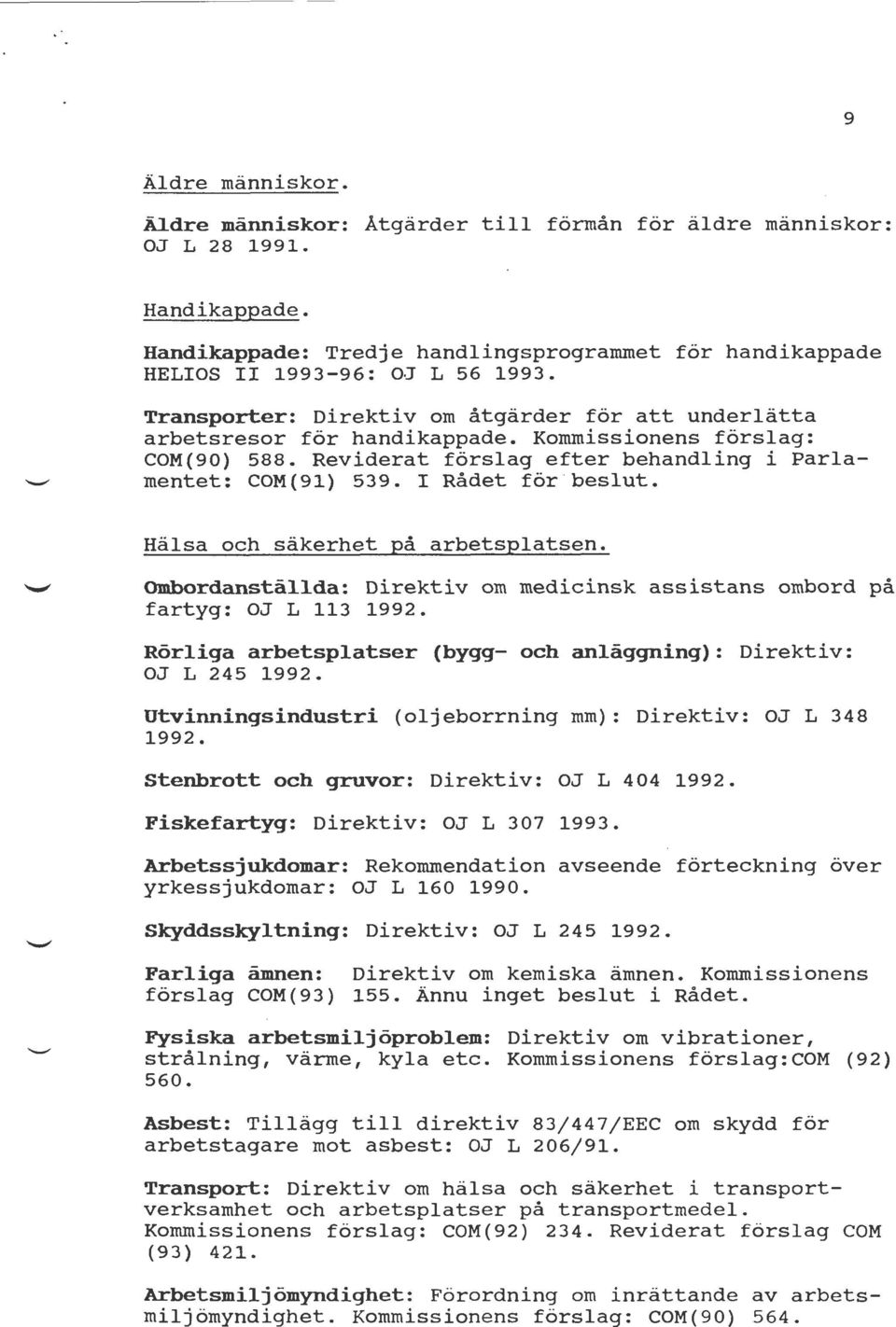 9

Äldre människor.

Äldre människor: Åtgärder till förmån för äldre människor: OJ L 28 1991.

Handikappade.

Handikappade: Tredje handlingsprogrammet för handikappade HELIOS II 1993-96: OJ L 56 1993.

Transporter: Direktiv om åtgärder för att underlätta arbetsresor för handikappade. Kommissionens förslag: COM(90) 588. Reviderat förslag efter behandling i Parlamentet: COM(91) 539. I Rådet för beslut.

Hälsa och säkerhet på arbetsplatsen.

Ombordanställda: Direktiv om medicinsk assistans ombord på fartyg: OJ L 113 1992.

Rörliga arbetsplatser (bygg- och anläggning): Direktiv: OJ L 245 1992.

Utvinningsindustri (oljeborrning mm): Direktiv: OJ L 348 1992.

Stenbrott och gruvor: Direktiv: OJ L 404 1992.

Fiskefartyg: Direktiv: OJ L 307 1993.

Arbetssjukdomar: Rekommendation avseende förteckning över yrkessjukdomar: OJ L 160 1990.

Skyddsskyltning: Direktiv: OJ L 245 1992.

Farliga ämnen: Direktiv om kemiska ämnen. Kommissionens förslag COM(93) 155. Ännu inget beslut i Rådet.

Fysiska arbetsmiljöproblem: Direktiv om vibrationer, strålning, värme, kyla etc. Kommissionens förslag:COM (92) 560.

Asbest: Tillägg till direktiv 83/447/EEC om skydd för arbetstagare mot asbest: OJ L 206/91.

Transport: Direktiv om hälsa och säkerhet i transportverksamhet och arbetsplatser på transportmedel. Kommissionens förslag: COM(92) 234. Reviderat förslag COM (93) 421.

Arbetsmiljömyndighet: Förordning om inrättande av arbetsmiljömyndighet. Kommissionens förslag: COM(90) 564.